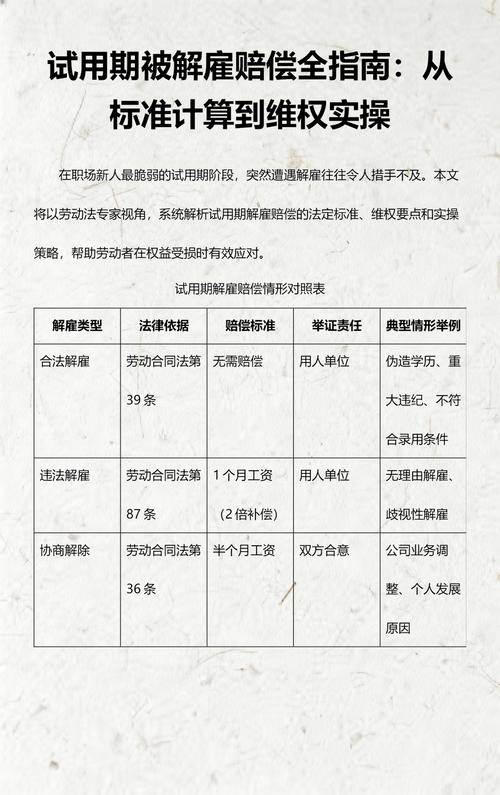 试用期被解雇赔偿全指南：从标准计算到维权实操

在职场新人最脆弱的试用期阶段，突然遭遇解雇往往令人措手不及。本文将以劳动法专家视角，系统解析试用期解雇赔偿的法定标准、维权要点和实操策略，帮助劳动者在权益受损时有效应对。

试用期解雇赔偿情形对照表

| 解雇类型 | 法律依据 | 赔偿标准 | 举证责任 | 典型情形举例 |
|---|---|---|---|---|
| 合法解雇 | 劳动合同法第39条 | 无需赔偿 | 用人单位 | 伪造学历、重大违纪、不符合录用条件 |
| 违法解雇 | 劳动合同法第87条 | 1个月工资（2倍补偿） | 用人单位 | 无理由解雇、歧视性解雇 |
| 协商解除 | 劳动合同法第36条 | 半个月工资 | 双方合意 | 公司业务调整、个人发展原因 |